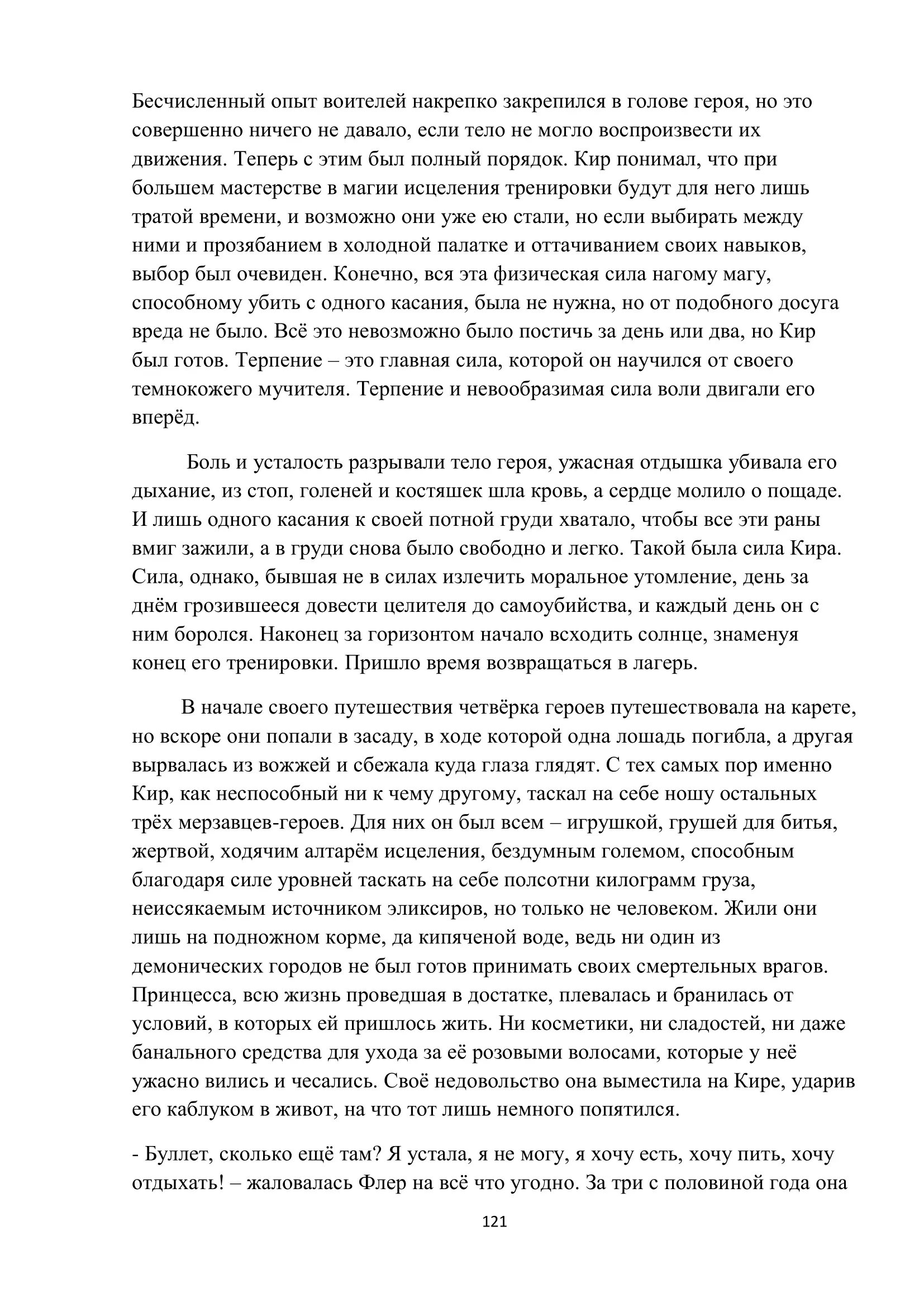 Бесчисленный опыт воителей накрепко закрепился в голове героя, но это совершенно ничего не давало, если тело не могло воспроизвести их движения. Теперь с этим был полный порядок. Кир понимал, что при большем мастерстве в магии исцеления тренировки будут для него лишь тратой времени, и возможно они уже ею стали, но если выбирать между ними и прозябанием в холодной палатке и оттачиванием своих навыков, выбор был очевиден. Конечно, вся эта физическая сила нагому магу, способному убить с одного касания, была не нужна, но от подобного досуга вреда не было. Всё это невозможно было постичь за день или два, но Кир был готов. Терпение – это главная сила, которой он научился от своего темнокожего мучителя. Терпение и невообразимая сила воли двигали его вперёд.

Боль и усталость разрывали тело героя, ужасная отдышка убивала его дыхание, из стоп, голеней и костяшек шла кровь, а сердце молило о пощаде. И лишь одного касания к своей потной груди хватало, чтобы все эти раны вмиг зажили, а в груди снова было свободно и легко. Такой была сила Кира. Сила, однако, бывшая не в силах излечить моральное утомление, день за днём грозившееся довести целителя до самоубийства, и каждый день он с ним боролся. Наконец за горизонтом начало всходить солнце, знаменуя конец его тренировки. Пришло время возвращаться в лагерь.

В начале своего путешествия четвёрка героев путешествовала на карете, но вскоре они попали в засаду, в ходе которой одна лошадь погибла, а другая вырвалась из вожжей и сбежала куда глаза глядят. С тех самых пор именно Кир, как неспособный ни к чему другому, таскал на себе ношу остальных трёх мерзавцев-героев. Для них он был всем – игрушкой, грушей для битья, жертвой, ходячим алтарём исцеления, бездумным големом, способным благодаря силе уровней таскать на себе полсотни килограмм груза, неиссякаемым источником эликсиров, но только не человеком. Жили они лишь на подножном корме, да кипяченой воде, ведь ни один из демонических городов не был готов принимать своих смертельных врагов. Принцесса, всю жизнь проведшая в достатке, плевалась и бранилась от условий, в которых ей пришлось жить. Ни косметики, ни сладостей, ни даже банального средства для ухода за её розовыми волосами, которые у неё ужасно вились и чесались. Своё недовольство она выместила на Кире, ударив его каблуком в живот, на что тот лишь немного попятился.

- Буллет, сколько ещё там? Я устала, я не могу, я хочу есть, хочу пить, хочу отдыхать! – жаловалась Флер на всё что угодно. За три с половиной года она

121